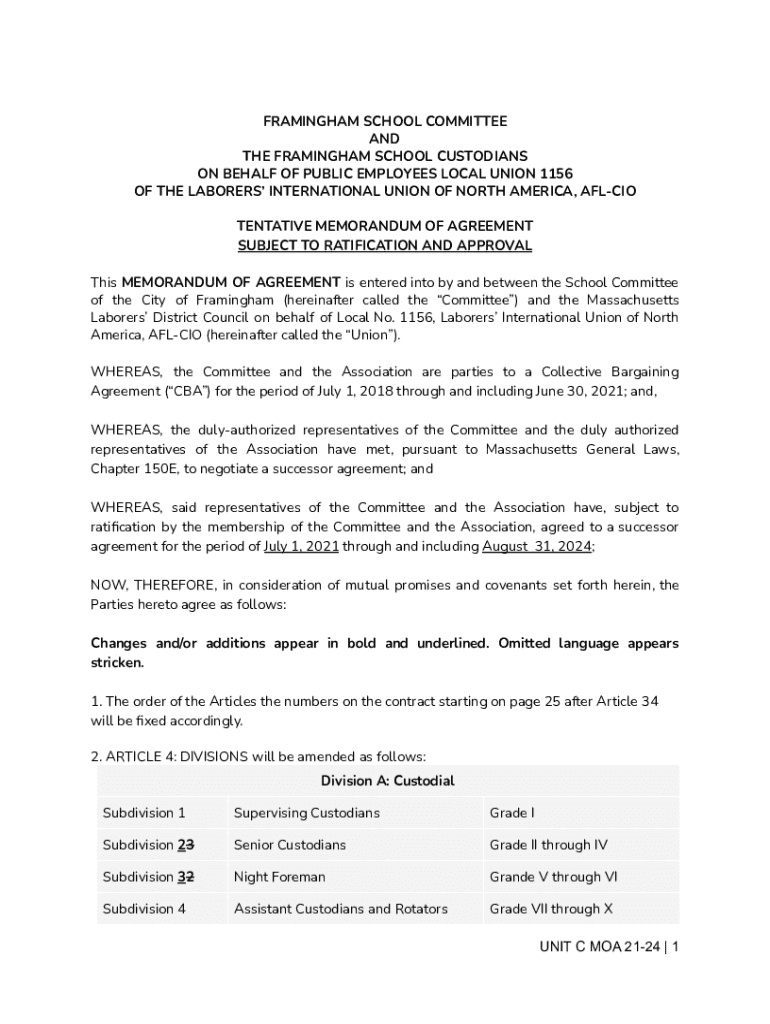 FRAMINGHAM SCHOOL COMMITTEE
AND
THE FRAMINGHAM SCHOOL CUSTODIANS
ON BEHALF OF PUBLIC EMPLOYEES LOCAL UNION 1156
OF THE LABORERS' INTERNATIONAL UNION OF NORTH AMERICA, AFL-CIO

TENTATIVE MEMORANDUM OF AGREEMENT
SUBJECT TO RATIFICATION AND APPROVAL

This MEMORANDUM OF AGREEMENT is entered into by and between the School Committee of the City of Framingham (hereinafter called the "Committee") and the Massachusetts Laborers' District Council on behalf of Local No. 1156, Laborers' International Union of North America, AFL-CIO (hereinafter called the "Union").

WHEREAS, the Committee and the Association are parties to a Collective Bargaining Agreement ("CBA") for the period of July 1, 2018 through and including June 30, 2021; and,

WHEREAS, the duly-authorized representatives of the Committee and the duly authorized representatives of the Association have met, pursuant to Massachusetts General Laws, Chapter 150E, to negotiate a successor agreement; and

WHEREAS, said representatives of the Committee and the Association have, subject to ratification by the membership of the Committee and the Association, agreed to a successor agreement for the period of July 1, 2021 through and including August 31, 2024;

NOW, THEREFORE, in consideration of mutual promises and covenants set forth herein, the Parties hereto agree as follows:

Changes and/or additions appear in bold and underlined. Omitted language appears stricken.

1. The order of the Articles the numbers on the contract starting on page 25 after Article 34 will be fixed accordingly.

2. ARTICLE 4: DIVISIONS will be amended as follows:

| Division A: Custodial | | |
|---|---|---|
| Subdivision 1 | Supervising Custodians | Grade I |
| Subdivision 23 | Senior Custodians | Grade II through IV |
| Subdivision 32 | Night Foreman | Grande V through VI |
| Subdivision 4 | Assistant Custodians and Rotators | Grade VII through X |

UNIT C MOA 21-24 | 1